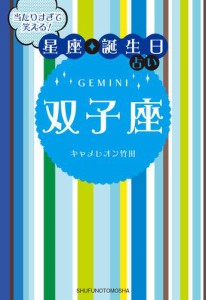 当たりすぎて笑える!

星座✦誕生日占い

GEMINI

双子座

キャメレオン竹田

SHUFUNOTOMOSHA